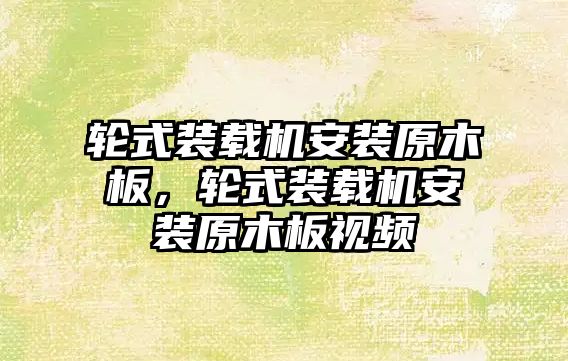 轮式装载机安装原木板，轮式装载机安装原木板视频